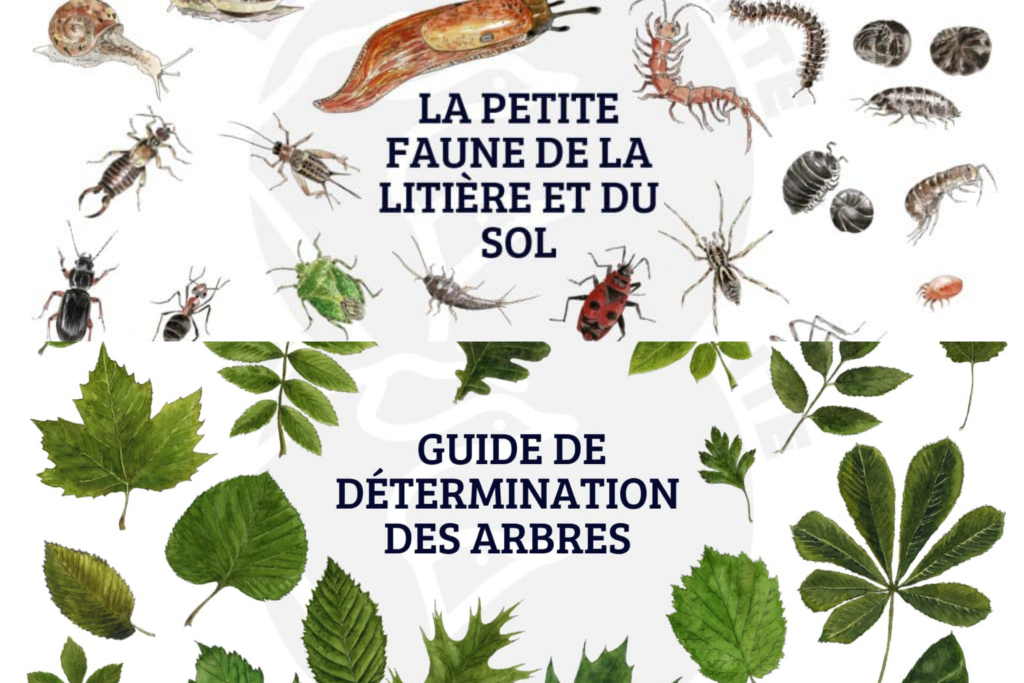 LA PETITE FAUNE DE LA LITIÈRE ET DU SOL

GUIDE DE DÉTERMINATION DES ARBRES